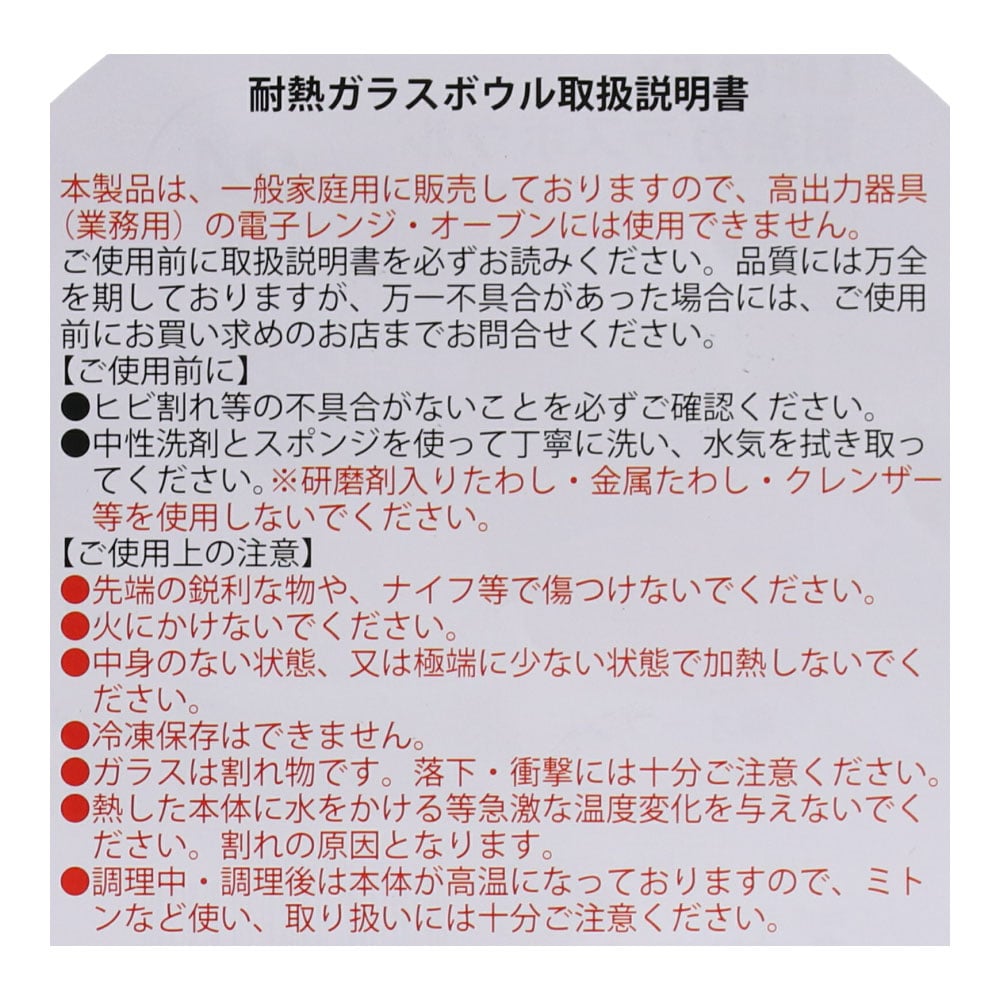 耐熱ガラスボウル取扱説明書

本製品は、一般家庭用に販売しておりますので、高出力器具（業務用）の電子レンジ・オーブンには使用できません。
ご使用前に取扱説明書を必ずお読みください。品質には万全を期しておりますが、万一不具合があった場合には、ご使用前にお買い求めのお店までお問合せください。
【ご使用前に】
●ヒビ割れ等の不具合がないことを必ずご確認ください。
●中性洗剤とスポンジを使って丁寧に洗い、水気を拭き取ってください。※研磨剤入りたわし・金属たわし・クレンザー等を使用しないでください。
【ご使用上の注意】
●先端の鋭利な物や、ナイフ等で傷つけないでください。
●火にかけないでください。
●中身のない状態、又は極端に少ない状態で加熱しないでください。
●冷凍保存はできません。
●ガラスは割れ物です。落下・衝撃には十分ご注意ください。
●熱した本体に水をかける等急激な温度変化を与えないでください。割れの原因となります。
●調理中・調理後は本体が高温になっておりますので、ミトンなど使い、取り扱いには十分ご注意ください。